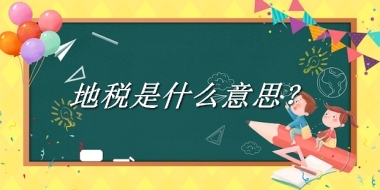 地税是什么意思？